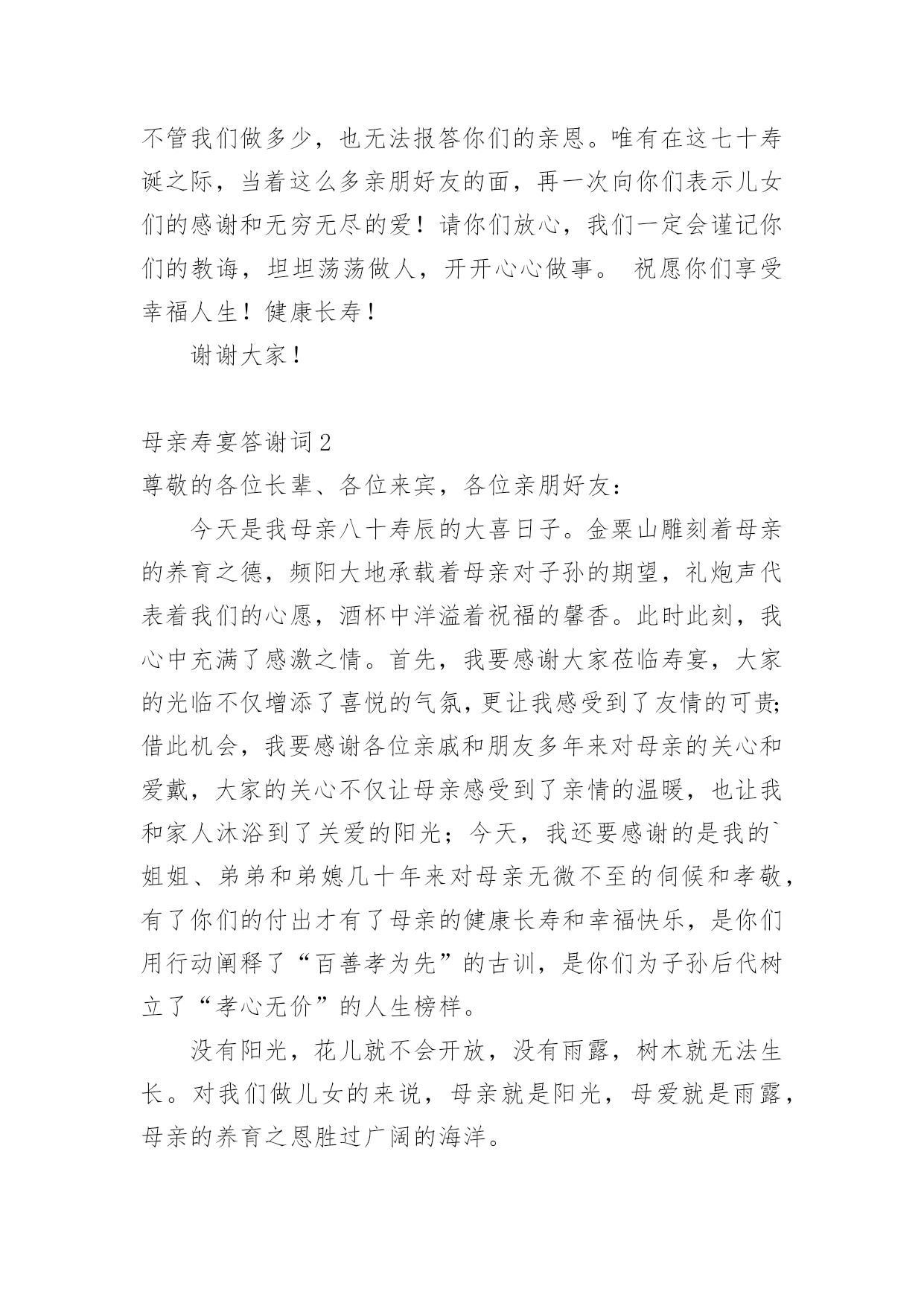 不管我们做多少，也无法报答你们的亲恩。唯有在这七十寿诞之际，当着这么多亲朋好友的面，再一次向你们表示儿女们的感谢和无穷无尽的爱！请你们放心，我们一定会谨记你们的教诲，坦坦荡荡做人，开开心心做事。 祝愿你们享受幸福人生！健康长寿！

谢谢大家！

母亲寿宴答谢词2

尊敬的各位长辈、各位来宾，各位亲朋好友：

今天是我母亲八十寿辰的大喜日子。金粟山雕刻着母亲的养育之德，频阳大地承载着母亲对子孙的期望，礼炮声代表着我们的心愿，酒杯中洋溢着祝福的馨香。此时此刻，我心中充满了感激之情。首先，我要感谢大家莅临寿宴，大家的光临不仅增添了喜悦的气氛，更让我感受到了友情的可贵；借此机会，我要感谢各位亲戚和朋友多年来对母亲的关心和爱戴，大家的关心不仅让母亲感受到了亲情的温暖，也让我和家人沐浴到了关爱的阳光；今天，我还要感谢的是我的`姐姐、弟弟和弟媳几十年来对母亲无微不至的伺候和孝敬，有了你们的付出才有了母亲的健康长寿和幸福快乐，是你们用行动阐释了“百善孝为先”的古训，是你们为子孙后代树立了“孝心无价”的人生榜样。

没有阳光，花儿就不会开放，没有雨露，树木就无法生长。对我们做儿女的来说，母亲就是阳光，母爱就是雨露，母亲的养育之恩胜过广阔的海洋。